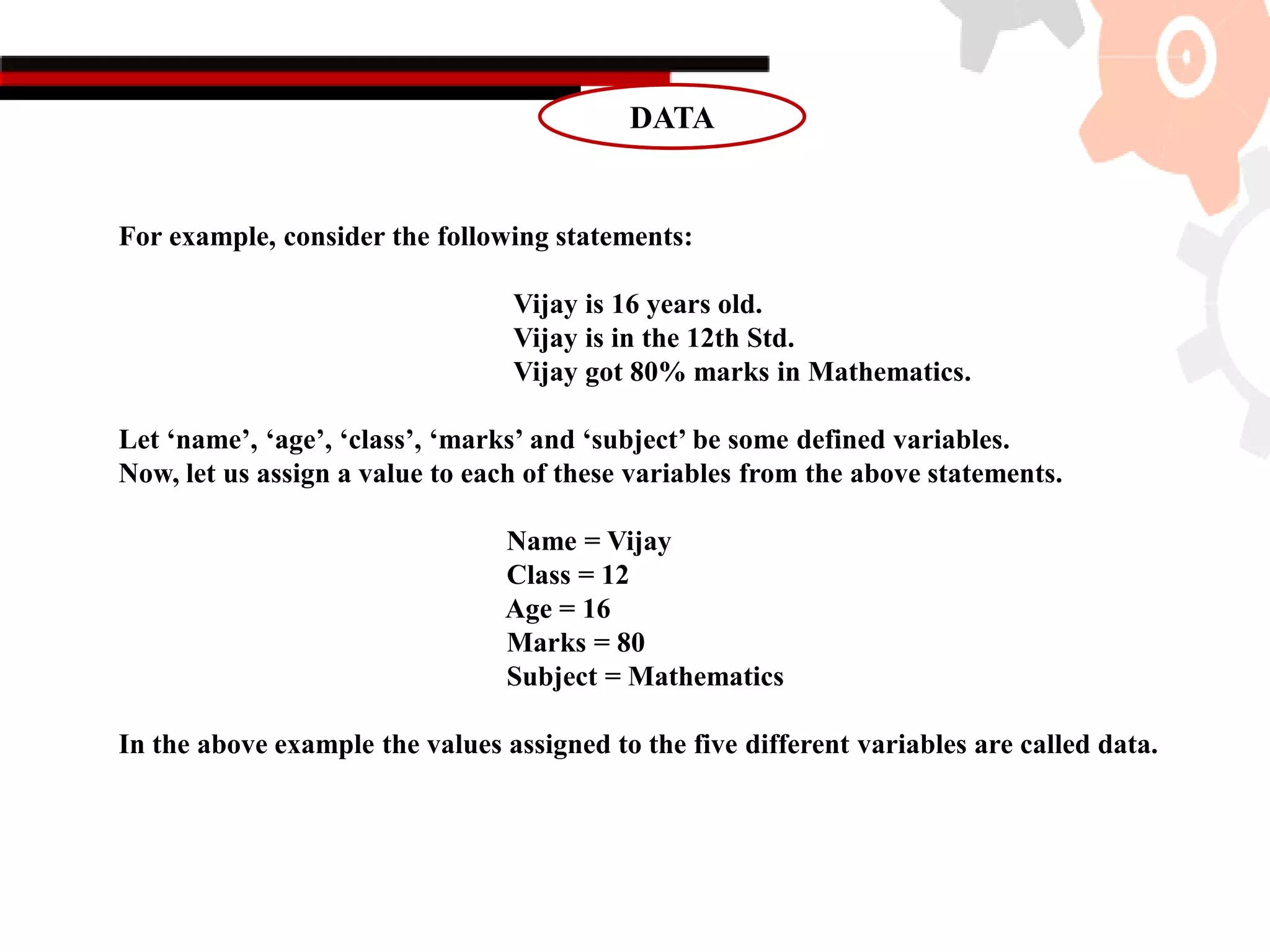 DATA

For example, consider the following statements:

Vijay is 16 years old.
Vijay is in the 12th Std.
Vijay got 80% marks in Mathematics.

Let ‘name’, ‘age’, ‘class’, ‘marks’ and ‘subject’ be some defined variables.
Now, let us assign a value to each of these variables from the above statements.

Name = Vijay
Class = 12
Age = 16
Marks = 80
Subject = Mathematics

In the above example the values assigned to the five different variables are called data.